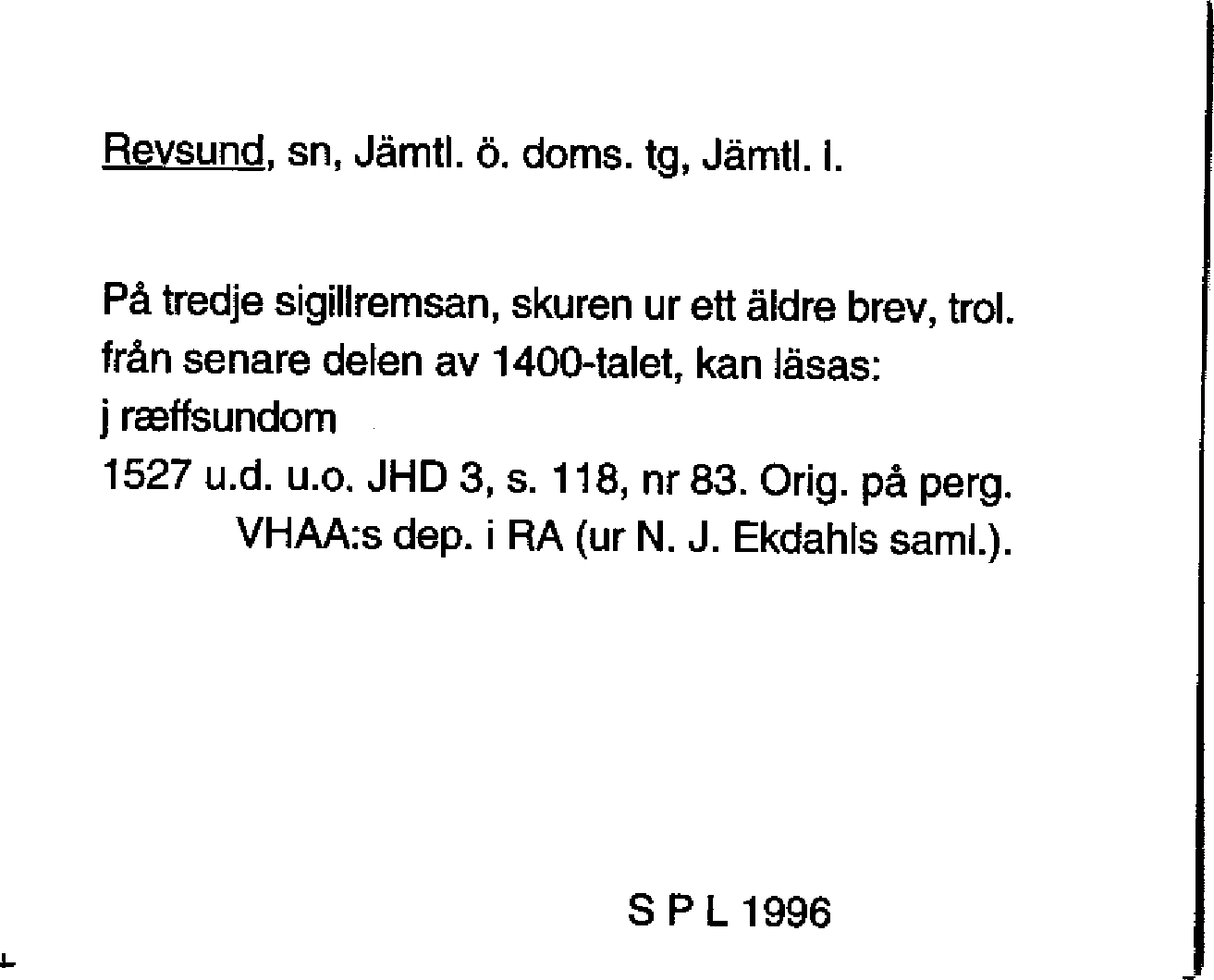 Revsund, sn, Jämtl. ö. doms. tg, Jämtl. l.

På tredje sigillremsan, skuren ur ett äldre brev, trol. från senare delen av 1400-talet, kan läsas:
j ræffsundom
1527 u.d. u.o. JHD 3, s. 118, nr 83. Orig. på perg.
VHAA:s dep. i RA (ur N. J. Ekdahls saml.).

S P L 1996